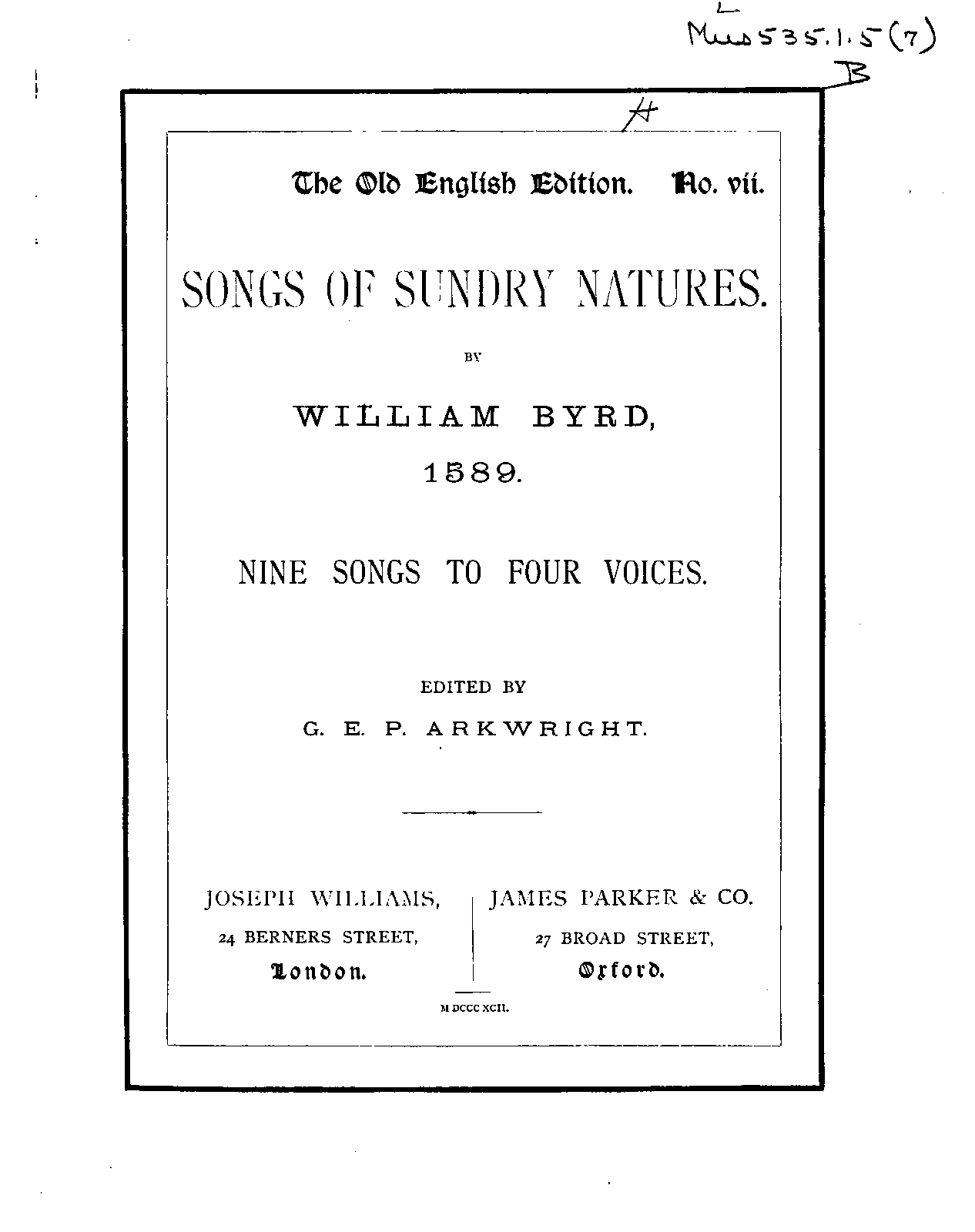 Mus 535.1.5 (7)
B

A

The Old English Edition. No. vii.

SONGS OF SUNDRY NATURES.

BY

WILLIAM BYRD,

1589.

NINE SONGS TO FOUR VOICES.

EDITED BY

G. E. P. ARKWRIGHT.

JOSEPH WILLIAMS,
24 BERNERS STREET,
London.

JAMES PARKER & CO.
27 BROAD STREET,
Oxford.

M DCCC XCII.